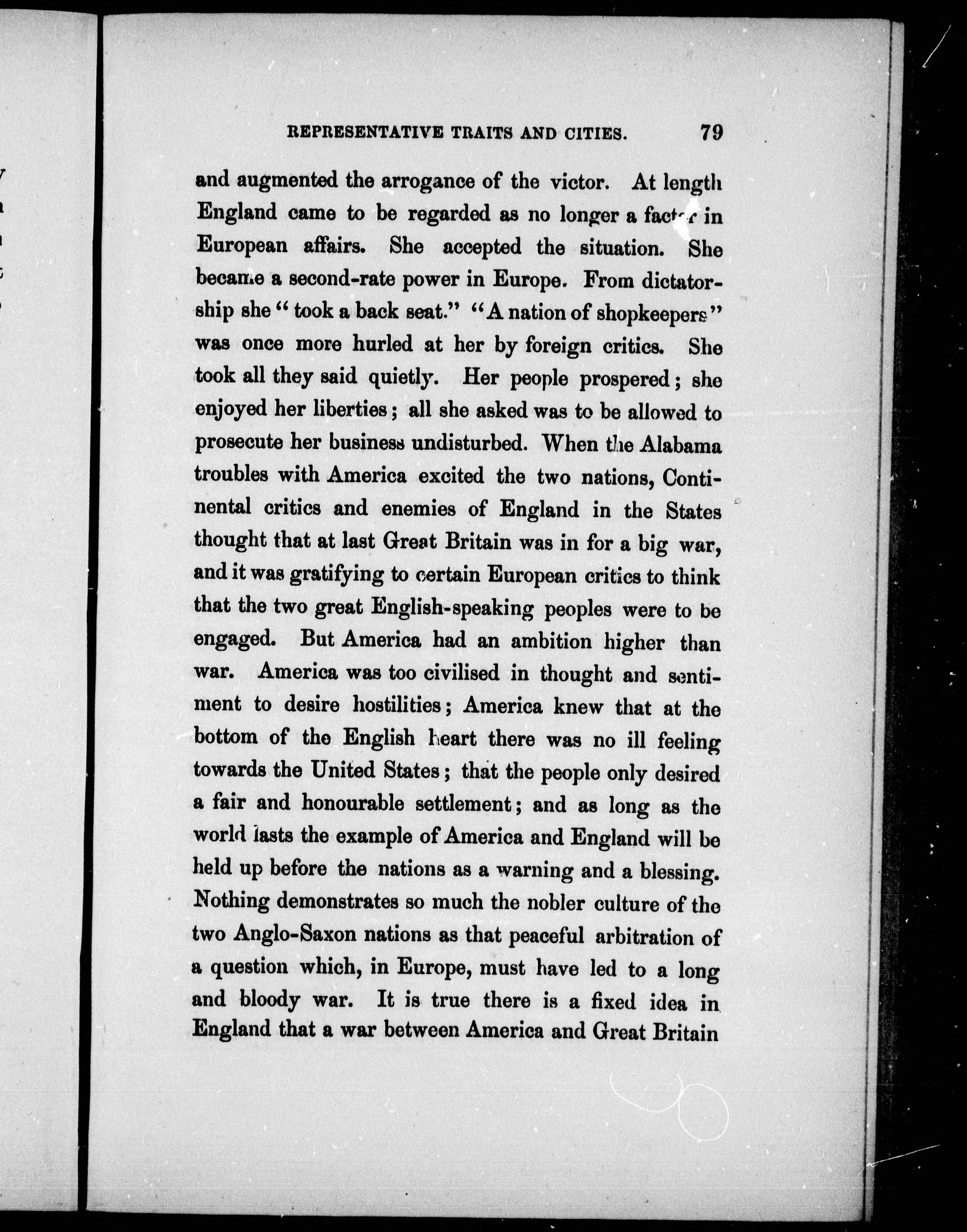 REPRESENTATIVE TRAITS AND CITIES. 79

and augmented the arrogance of the victor. At length England came to be regarded as no longer a factor in European affairs. She accepted the situation. She became a second-rate power in Europe. From dictatorship she "took a back seat." "A nation of shopkeepers" was once more hurled at her by foreign critics. She took all they said quietly. Her people prospered; she enjoyed her liberties; all she asked was to be allowed to prosecute her business undisturbed. When the Alabama troubles with America excited the two nations, Continental critics and enemies of England in the States thought that at last Great Britain was in for a big war, and it was gratifying to certain European critics to think that the two great English-speaking peoples were to be engaged. But America had an ambition higher than war. America was too civilised in thought and sentiment to desire hostilities; America knew that at the bottom of the English heart there was no ill feeling towards the United States; that the people only desired a fair and honourable settlement; and as long as the world lasts the example of America and England will be held up before the nations as a warning and a blessing. Nothing demonstrates so much the nobler culture of the two Anglo-Saxon nations as that peaceful arbitration of a question which, in Europe, must have led to a long and bloody war. It is true there is a fixed idea in England that a war between America and Great Britain